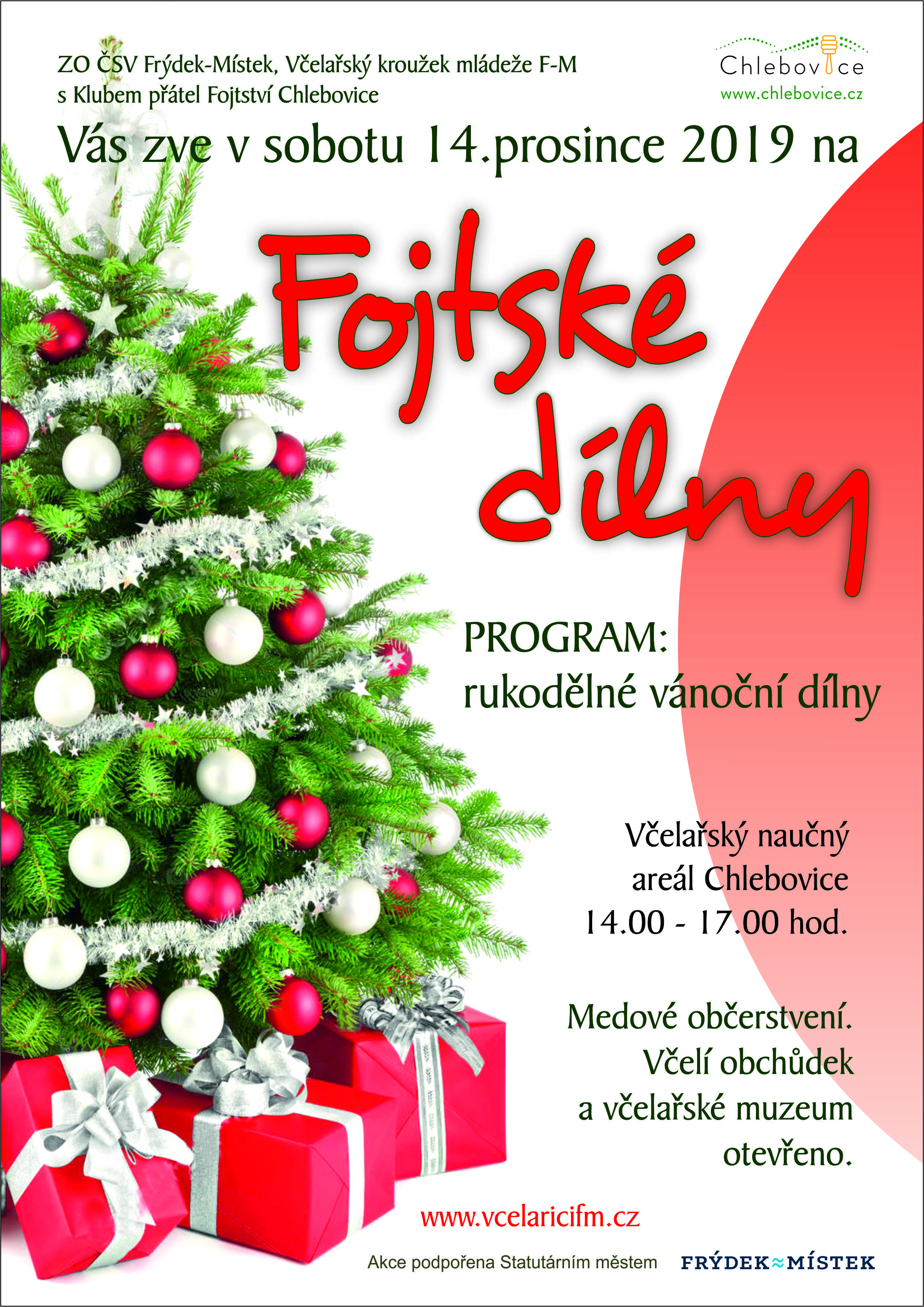 ZO ČSV Frýdek-Místek, Včelařský kroužek mládeže F-M
s Klubem přátel Fojtství Chlebovice

Chlebovice
www.chlebovice.cz

Vás zve v sobotu 14.prosince 2019 na

Fojtské dílny

PROGRAM:
rukodělné vánoční dílny

Včelařský naučný
areál Chlebovice
14.00 - 17.00 hod.

Medové občerstvení.
Včelí obchůdek
a včelařské muzeum
otevřeno.

www.vcelaricifm.cz

Akce podpořena Statutárním městem FRÝDEK≈MÍSTEK